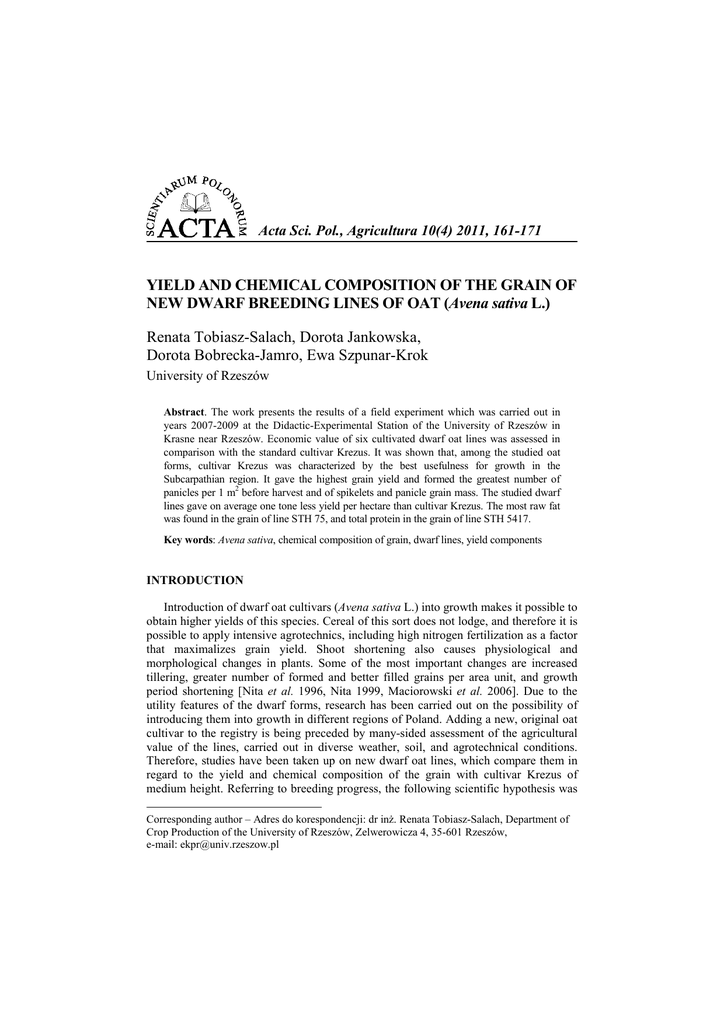 SCIENTIARUM POLONORUM ACTA Acta Sci. Pol., Agricultura 10(4) 2011, 161-171

YIELD AND CHEMICAL COMPOSITION OF THE GRAIN OF NEW DWARF BREEDING LINES OF OAT (Avena sativa L.)

Renata Tobiasz-Salach, Dorota Jankowska, Dorota Bobrecka-Jamro, Ewa Szpunar-Krok
University of Rzeszów

Abstract. The work presents the results of a field experiment which was carried out in years 2007-2009 at the Didactic-Experimental Station of the University of Rzeszów in Krasne near Rzeszów. Economic value of six cultivated dwarf oat lines was assessed in comparison with the standard cultivar Krezus. It was shown that, among the studied oat forms, cultivar Krezus was characterized by the best usefulness for growth in the Subcarpathian region. It gave the highest grain yield and formed the greatest number of panicles per 1 $m^2$ before harvest and of spikelets and panicle grain mass. The studied dwarf lines gave on average one tone less yield per hectare than cultivar Krezus. The most raw fat was found in the grain of line STH 75, and total protein in the grain of line STH 5417.

Key words: Avena sativa, chemical composition of grain, dwarf lines, yield components

INTRODUCTION

Introduction of dwarf oat cultivars (Avena sativa L.) into growth makes it possible to obtain higher yields of this species. Cereal of this sort does not lodge, and therefore it is possible to apply intensive agrotechnics, including high nitrogen fertilization as a factor that maximalizes grain yield. Shoot shortening also causes physiological and morphological changes in plants. Some of the most important changes are increased tillering, greater number of formed and better filled grains per area unit, and growth period shortening [Nita et al. 1996, Nita 1999, Maciorowski et al. 2006]. Due to the utility features of the dwarf forms, research has been carried out on the possibility of introducing them into growth in different regions of Poland. Adding a new, original oat cultivar to the registry is being preceded by many-sided assessment of the agricultural value of the lines, carried out in diverse weather, soil, and agrotechnical conditions. Therefore, studies have been taken up on new dwarf oat lines, which compare them in regard to the yield and chemical composition of the grain with cultivar Krezus of medium height. Referring to breeding progress, the following scientific hypothesis was

Corresponding author – Adres do korespondencji: dr inż. Renata Tobiasz-Salach, Department of Crop Production of the University of Rzeszów, Zelwerowicza 4, 35-601 Rzeszów, e-mail: ekpr@univ.rzeszow.pl